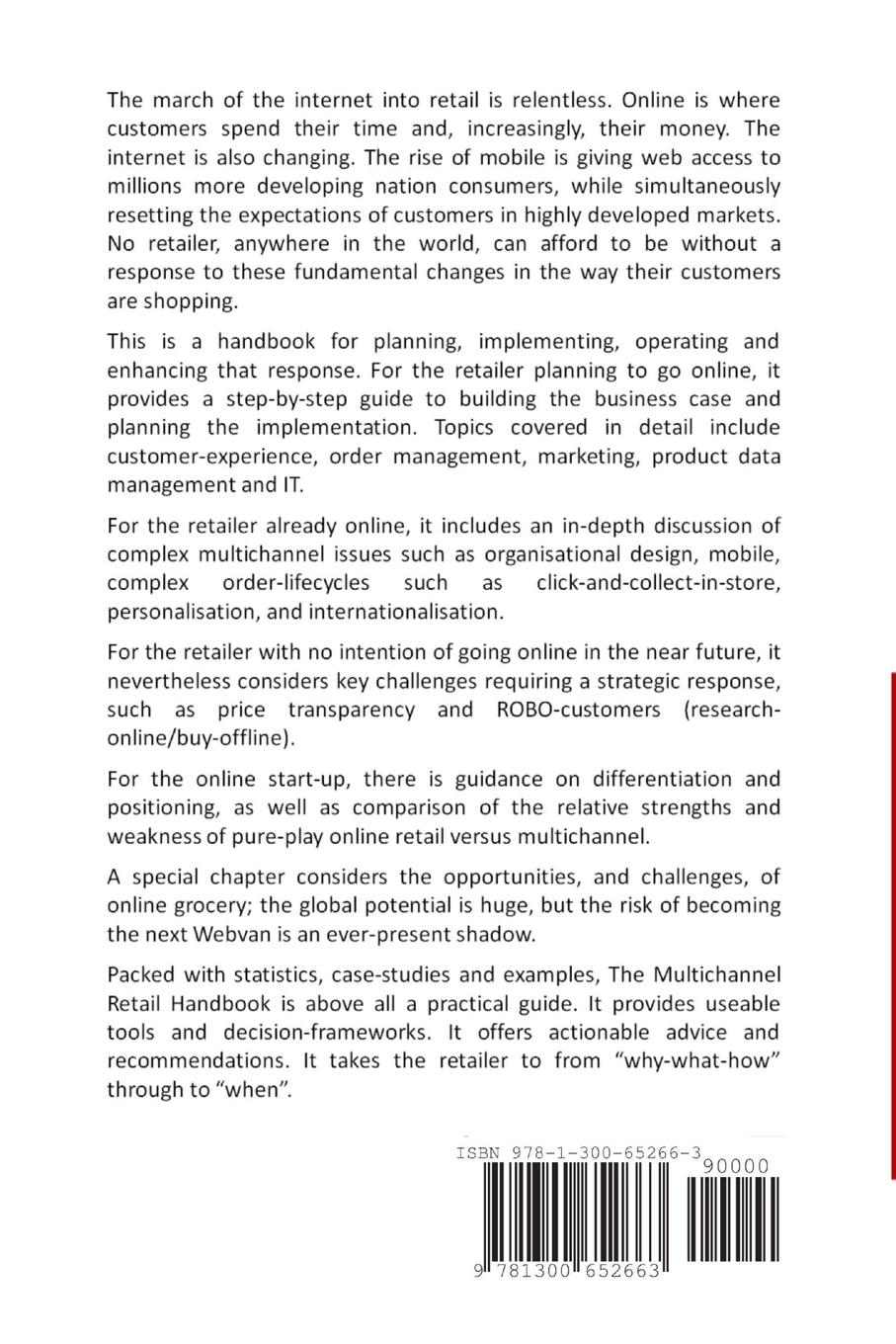 The march of the internet into retail is relentless. Online is where customers spend their time and, increasingly, their money. The internet is also changing. The rise of mobile is giving web access to millions more developing nation consumers, while simultaneously resetting the expectations of customers in highly developed markets. No retailer, anywhere in the world, can afford to be without a response to these fundamental changes in the way their customers are shopping.

This is a handbook for planning, implementing, operating and enhancing that response. For the retailer planning to go online, it provides a step-by-step guide to building the business case and planning the implementation. Topics covered in detail include customer-experience, order management, marketing, product data management and IT.

For the retailer already online, it includes an in-depth discussion of complex multichannel issues such as organisational design, mobile, complex order-lifecycles such as click-and-collect-in-store, personalisation, and internationalisation.

For the retailer with no intention of going online in the near future, it nevertheless considers key challenges requiring a strategic response, such as price transparency and ROBO-customers (research-online/buy-offline).

For the online start-up, there is guidance on differentiation and positioning, as well as comparison of the relative strengths and weakness of pure-play online retail versus multichannel.

A special chapter considers the opportunities, and challenges, of online grocery; the global potential is huge, but the risk of becoming the next Webvan is an ever-present shadow.

Packed with statistics, case-studies and examples, The Multichannel Retail Handbook is above all a practical guide. It provides useable tools and decision-frameworks. It offers actionable advice and recommendations. It takes the retailer to from "why-what-how" through to "when".

ISBN 978-1-300-65266-3
90000
9 781300 652663